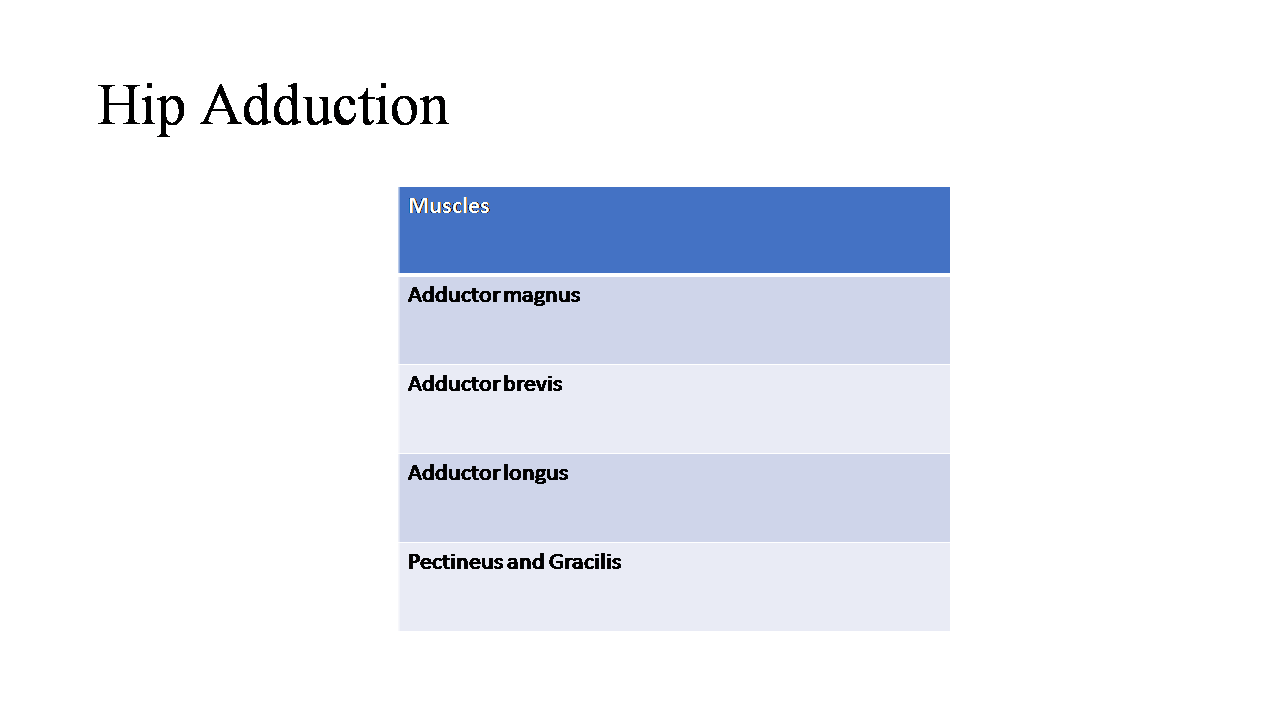 Hip Adduction

| Muscles |
|---|
| Adductor magnus |
| Adductor brevis |
| Adductor longus |
| Pectineus and Gracilis |